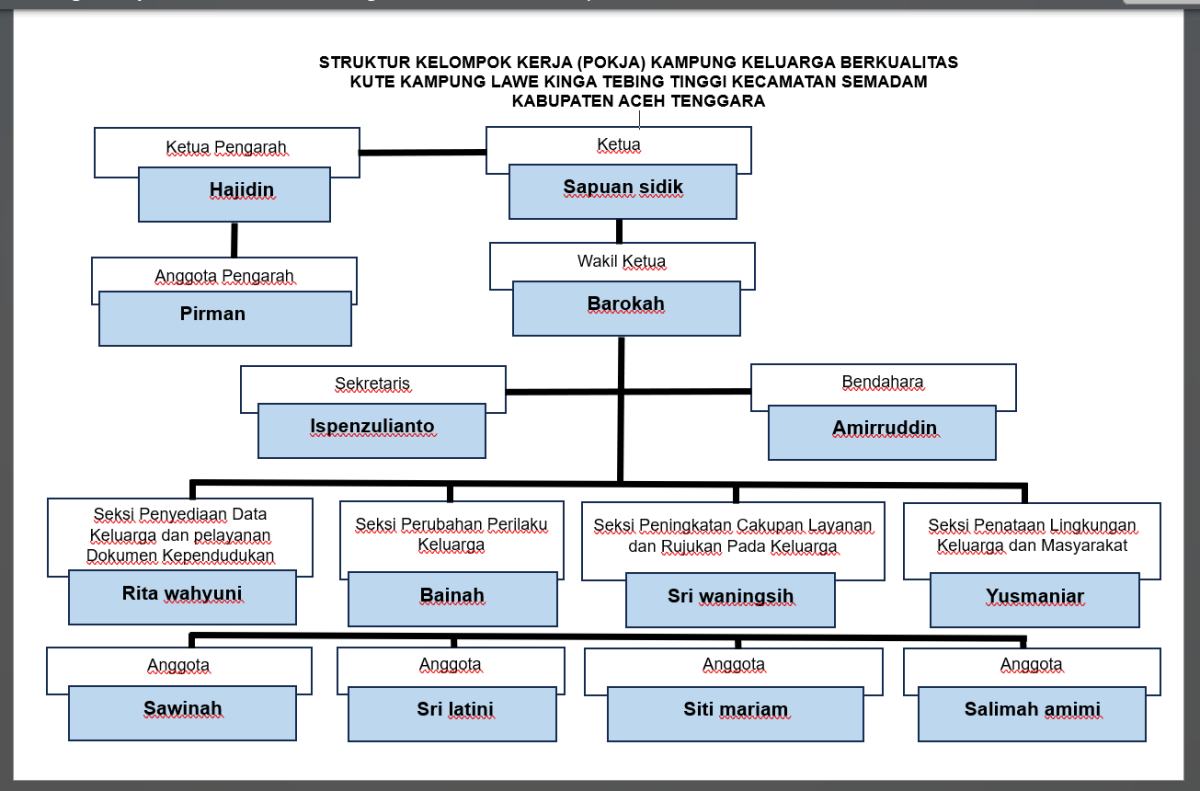 STRUKTUR KELOMPOK KERJA (POKJA) KAMPUNG KELUARGA BERKUALITAS KUTE KAMPUNG LAWE KINGA TEBING TINGGI KECAMATAN SEMADAM KABUPATEN ACEH TENGGARA

Ketua Pengarah
Hajidin

Ketua
Sapuan sidik

Anggota Pengarah
Pirman

Wakil Ketua
Barokah

Sekretaris
Ispenzulianto

Bendahara
Amirruddin

Seksi Penyediaan Data Keluarga dan pelayanan Dokumen Kependudukan
Rita wahyuni

Seksi Perubahan Perilaku Keluarga
Bainah

Seksi Peningkatan Cakupan Layanan dan Rujukan Pada Keluarga
Sri waningsih

Seksi Penataan Lingkungan Keluarga dan Masyarakat
Yusmaniar

Anggota
Sawinah

Anggota
Sri latini

Anggota
Siti mariam

Anggota
Salimah amimi